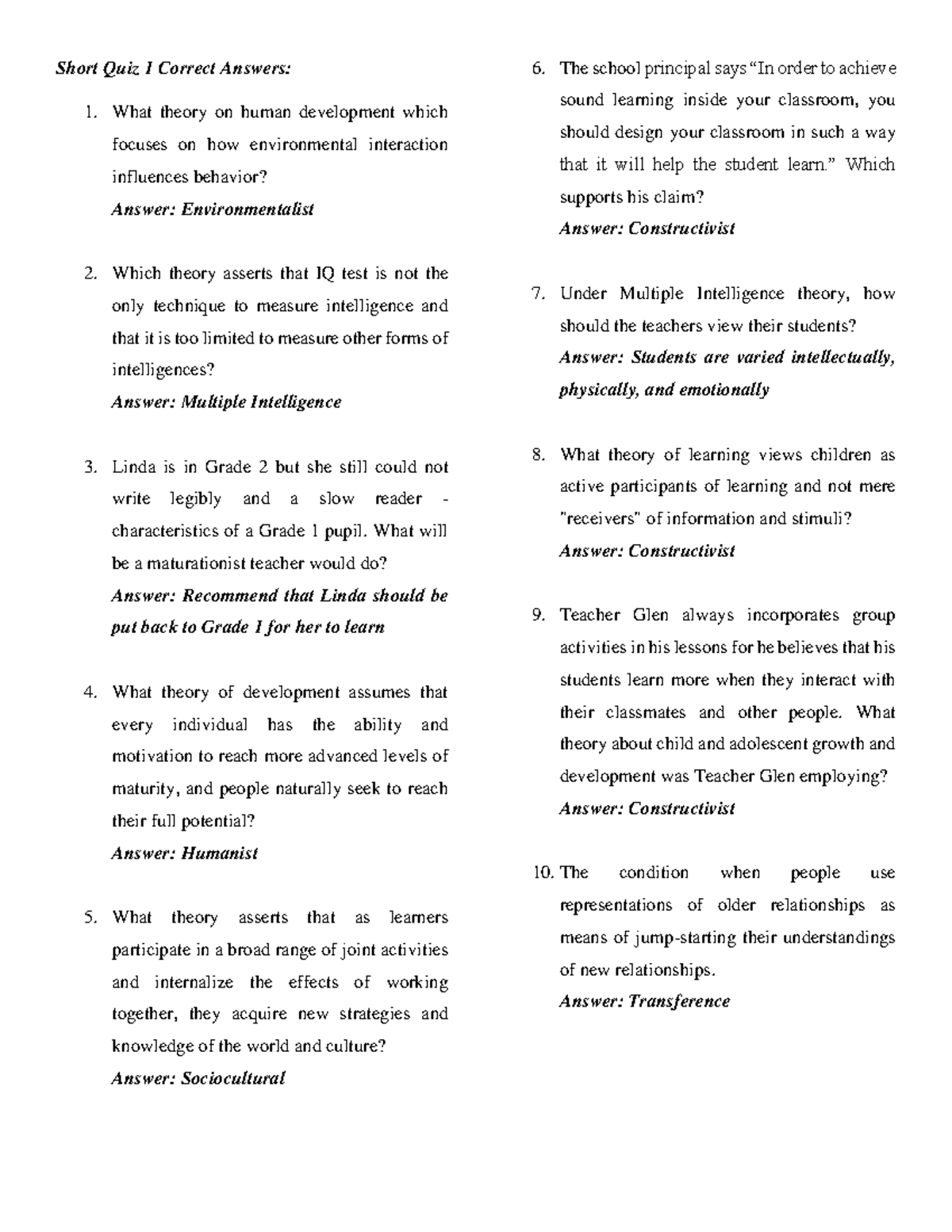 Short Quiz 1 Correct Answers:

1. What theory on human development which focuses on how environmental interaction influences behavior?
Answer: Environmentalist

2. Which theory asserts that IQ test is not the only technique to measure intelligence and that it is too limited to measure other forms of intelligences?
Answer: Multiple Intelligence

3. Linda is in Grade 2 but she still could not write legibly and a slow reader - characteristics of a Grade 1 pupil. What will be a maturationist teacher would do?
Answer: Recommend that Linda should be put back to Grade 1 for her to learn

4. What theory of development assumes that every individual has the ability and motivation to reach more advanced levels of maturity, and people naturally seek to reach their full potential?
Answer: Humanist

5. What theory asserts that as learners participate in a broad range of joint activities and internalize the effects of working together, they acquire new strategies and knowledge of the world and culture?
Answer: Sociocultural

6. The school principal says "In order to achieve sound learning inside your classroom, you should design your classroom in such a way that it will help the student learn." Which supports his claim?
Answer: Constructivist

7. Under Multiple Intelligence theory, how should the teachers view their students?
Answer: Students are varied intellectually, physically, and emotionally

8. What theory of learning views children as active participants of learning and not mere "receivers" of information and stimuli?
Answer: Constructivist

9. Teacher Glen always incorporates group activities in his lessons for he believes that his students learn more when they interact with their classmates and other people. What theory about child and adolescent growth and development was Teacher Glen employing?
Answer: Constructivist

10. The condition when people use representations of older relationships as means of jump-starting their understandings of new relationships.
Answer: Transference